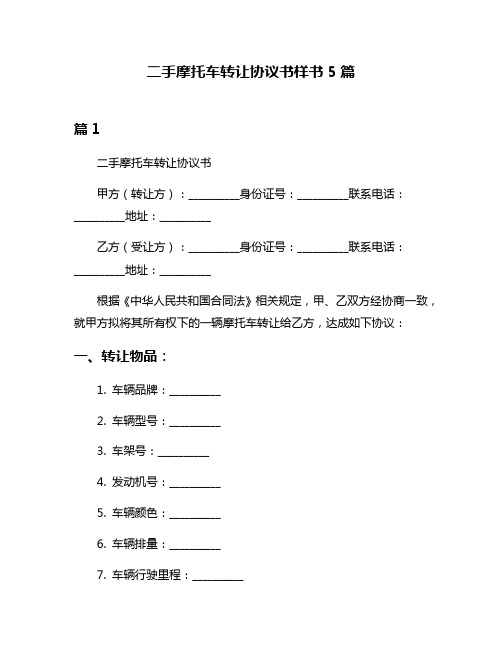 二手摩托车转让协议书样书 5 篇

篇 1

二手摩托车转让协议书

甲方（转让方）：__________身份证号：__________联系电话：__________地址：__________

乙方（受让方）：__________身份证号：__________联系电话：__________地址：__________

根据《中华人民共和国合同法》相关规定，甲、乙双方经协商一致，就甲方拟将其所有权下的一辆摩托车转让给乙方，达成如下协议：

一、转让物品：

1. 车辆品牌：__________

2. 车辆型号：__________

3. 车架号：__________

4. 发动机号：__________

5. 车辆颜色：__________

6. 车辆排量：__________

7. 车辆行驶里程：__________